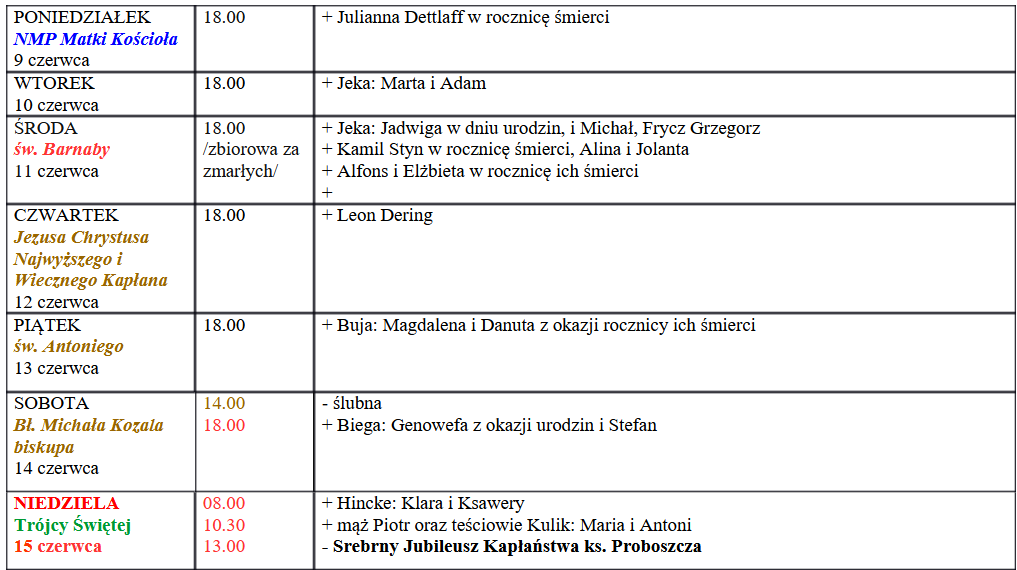 | PONIEDZIAŁEK NMP Matki Kościoła 9 czerwca | 18.00 | + Julianna Dettlaff w rocznicę śmierci |
|---|---|---|
| WTOREK 10 czerwca | 18.00 | + Jeka: Marta i Adam |
| ŚRODA św. Barnaby 11 czerwca | 18.00 /zbiorowa za zmarłych/ | + Jeka: Jadwiga w dniu urodzin, i Michał, Frycz Grzegorz + Kamil Styn w rocznicę śmierci, Alina i Jolanta + Alfons i Elżbieta w rocznicę ich śmierci + |
| CZWARTEK Jezusa Chrystusa Najwyższego i Wiecznego Kapłana 12 czerwca | 18.00 | + Leon Dering |
| PIĄTEK św. Antoniego 13 czerwca | 18.00 | + Buja: Magdalena i Danuta z okazji rocznicy ich śmierci |
| SOBOTA Bł. Michała Kozala biskupa 14 czerwca | 14.00 18.00 | - ślubna + Biega: Genowefa z okazji urodzin i Stefan |
| NIEDZIELA Trójcy Świętej 15 czerwca | 08.00 10.30 13.00 | + Hincke: Klara i Ksawery + mąż Piotr oraz teściowie Kulik: Maria i Antoni - Srebrny Jubileusz Kapłaństwa ks. Proboszcza |